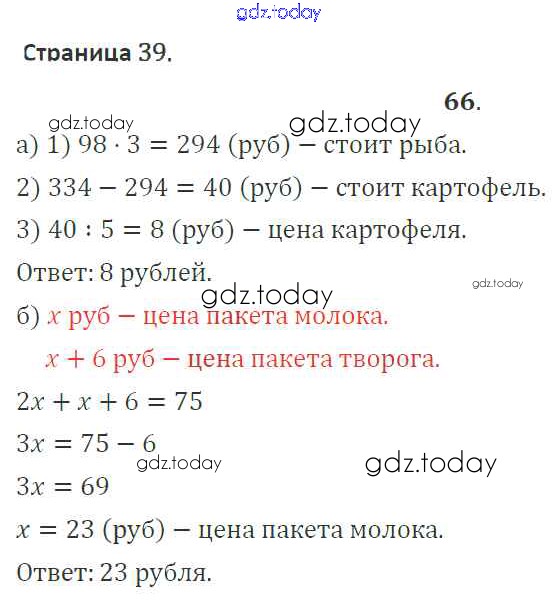 Страница 39.

66.

а) 1) $98 \cdot 3 = 294$ (руб) – стоит рыба.

2) $334 - 294 = 40$ (руб) – стоит картофель.

3) $40 : 5 = 8$ (руб) – цена картофеля.

Ответ: 8 рублей.

б) $x$ руб – цена пакета молока.

$x + 6$ руб – цена пакета творога.

$2x + x + 6 = 75$

$3x = 75 - 6$

$3x = 69$

$x = 23$ (руб) – цена пакета молока.

Ответ: 23 рубля.

gdz.today